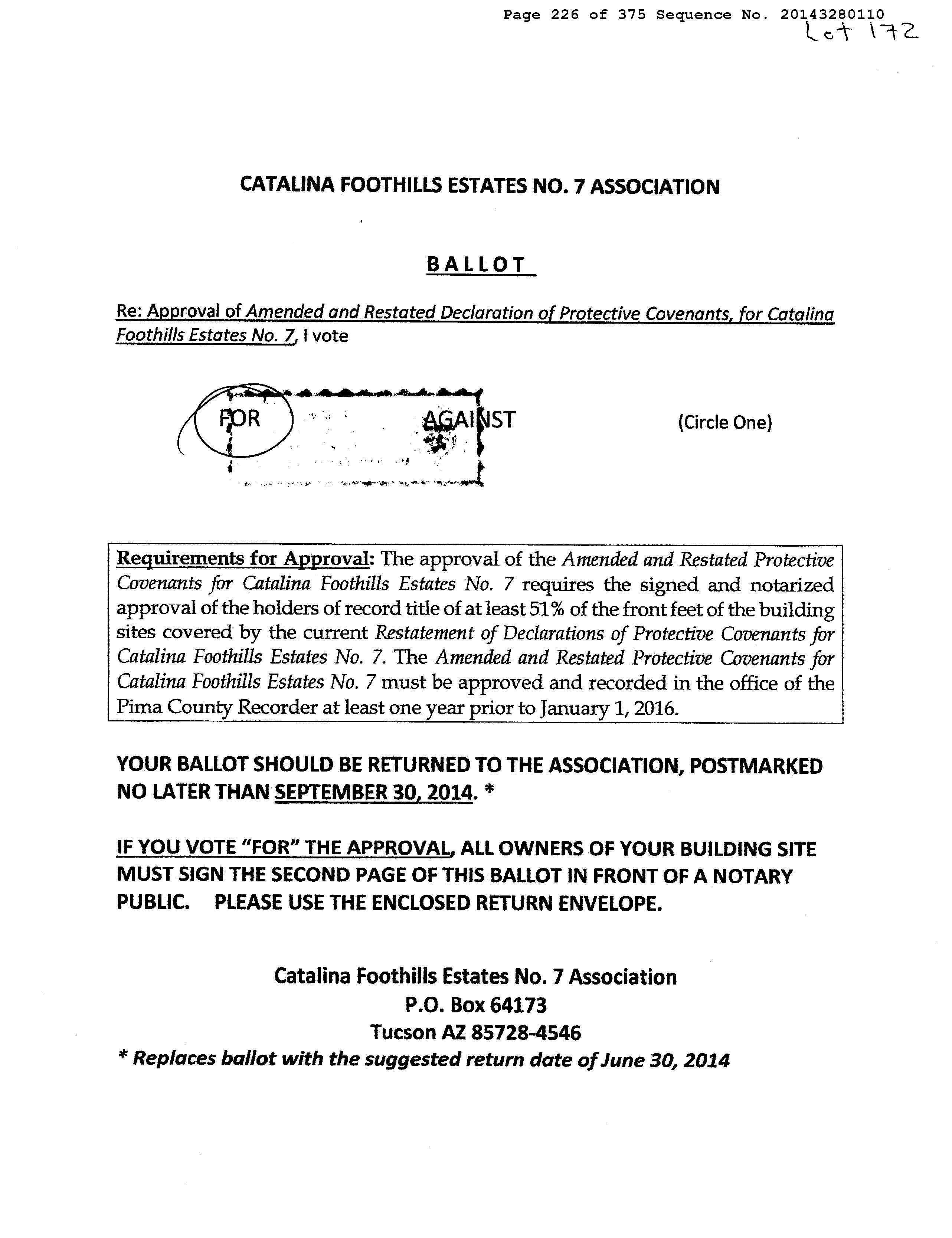 Page 226 of 375 Sequence No. 20143280110
Lot 172

CATALINA FOOTHILLS ESTATES NO. 7 ASSOCIATION

BALLOT

Re: Approval of Amended and Restated Declaration of Protective Covenants, for Catalina Foothills Estates No. 7, I vote

FOR AGAINST (Circle One)

Requirements for Approval: The approval of the Amended and Restated Protective Covenants for Catalina Foothills Estates No. 7 requires the signed and notarized approval of the holders of record title of at least 51% of the front feet of the building sites covered by the current Restatement of Declarations of Protective Covenants for Catalina Foothills Estates No. 7. The Amended and Restated Protective Covenants for Catalina Foothills Estates No. 7 must be approved and recorded in the office of the Pima County Recorder at least one year prior to January 1, 2016.

YOUR BALLOT SHOULD BE RETURNED TO THE ASSOCIATION, POSTMARKED NO LATER THAN SEPTEMBER 30, 2014. *

IF YOU VOTE "FOR" THE APPROVAL, ALL OWNERS OF YOUR BUILDING SITE MUST SIGN THE SECOND PAGE OF THIS BALLOT IN FRONT OF A NOTARY PUBLIC. PLEASE USE THE ENCLOSED RETURN ENVELOPE.

Catalina Foothills Estates No. 7 Association
P.O. Box 64173
Tucson AZ 85728-4546
* Replaces ballot with the suggested return date of June 30, 2014